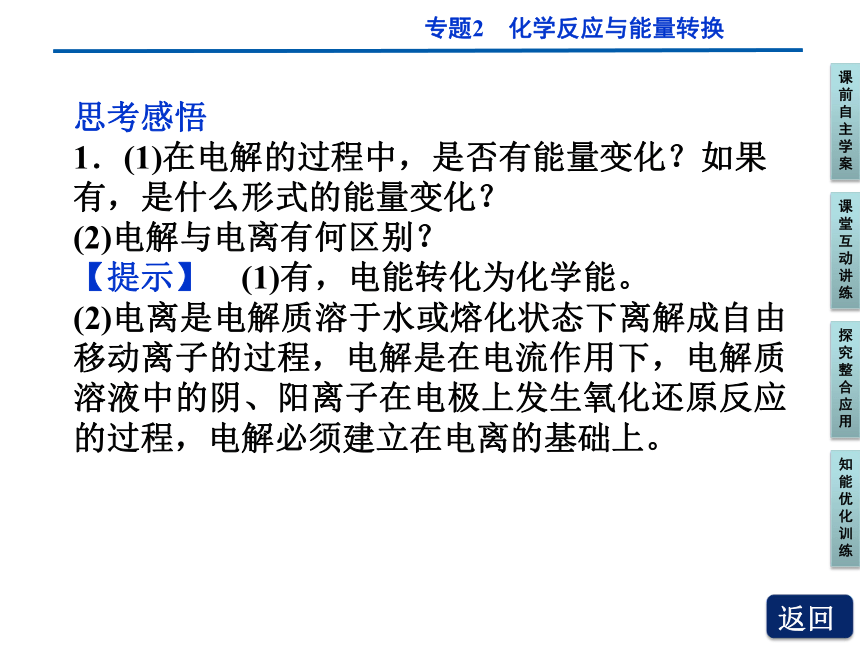 专题2　化学反应与能量转换

思考感悟

1．(1)在电解的过程中，是否有能量变化？如果有，是什么形式的能量变化？

(2)电解与电离有何区别？

【提示】　(1)有，电能转化为化学能。

(2)电离是电解质溶于水或熔化状态下离解成自由移动离子的过程，电解是在电流作用下，电解质溶液中的阴、阳离子在电极上发生氧化还原反应的过程，电解必须建立在电离的基础上。

课前自主学案

课堂互动讲练

探究整合应用

知能优化训练

返回